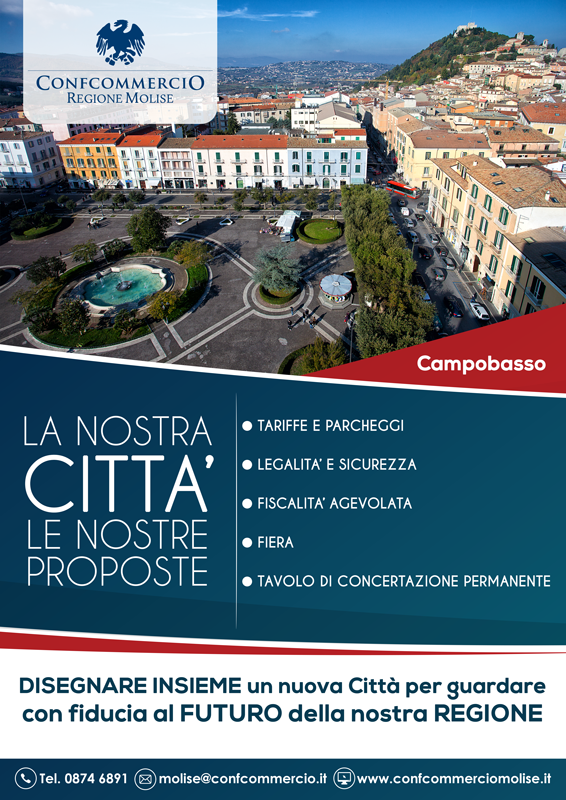 CONFCOMMERCIO
REGIONE MOLISE

Campobasso

LA NOSTRA
CITTA'
LE NOSTRE
PROPOSTE

● TARIFFE E PARCHEGGI
● LEGALITA' E SICUREZZA
● FISCALITA' AGEVOLATA
● FIERA
● TAVOLO DI CONCERTAZIONE PERMANENTE

DISEGNARE INSIEME un nuova Città per guardare con fiducia al FUTURO della nostra REGIONE

Tel. 0874 6891 molise@confcommercio.it www.confcommerciomolise.it